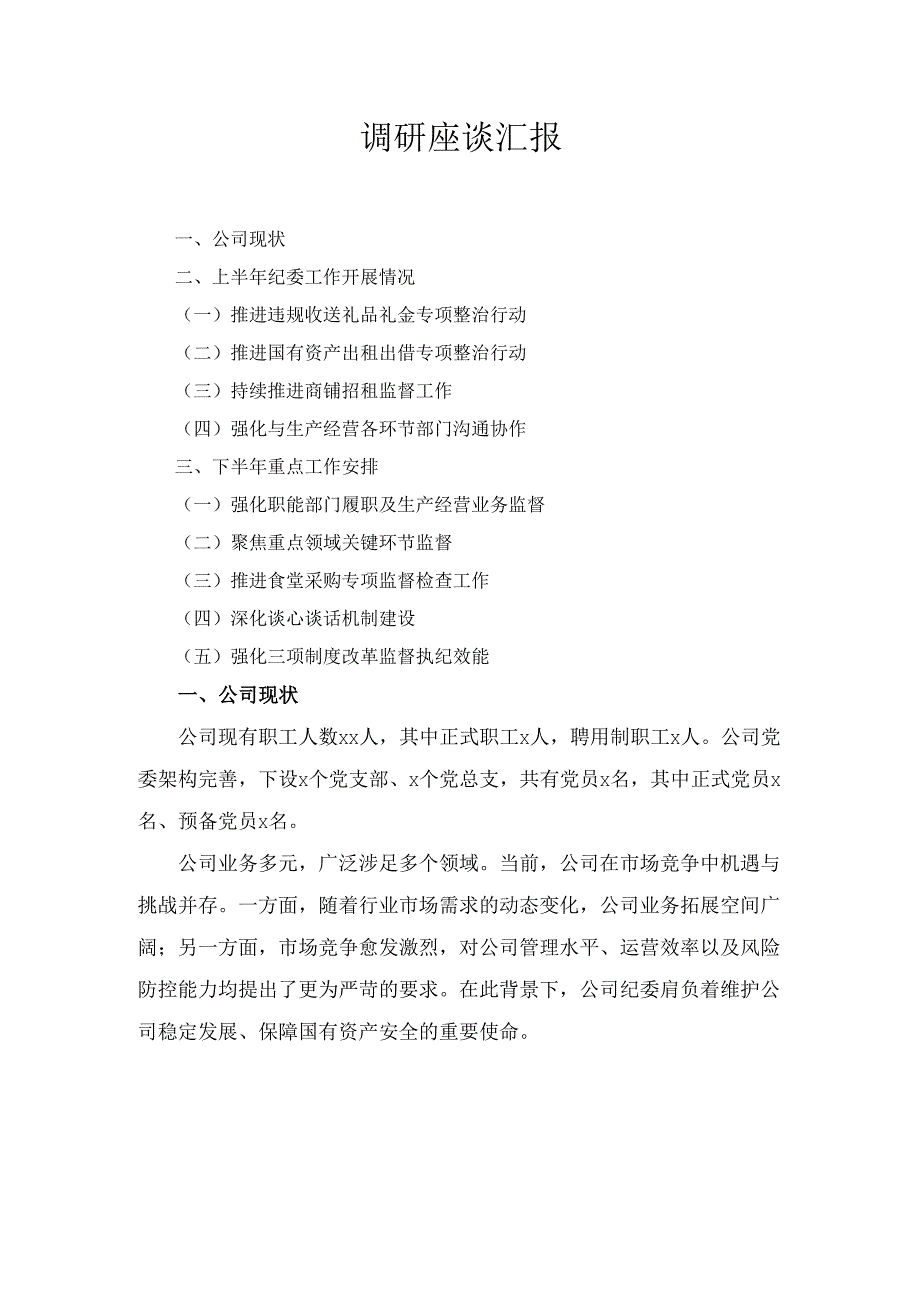 调研座谈汇报

一、公司现状

二、上半年纪委工作开展情况

（一）推进违规收送礼品礼金专项整治行动

（二）推进国有资产出租出借专项整治行动

（三）持续推进商铺招租监督工作

（四）强化与生产经营各环节部门沟通协作

三、下半年重点工作安排

（一）强化职能部门履职及生产经营业务监督

（二）聚焦重点领域关键环节监督

（三）推进食堂采购专项监督检查工作

（四）深化谈心谈话机制建设

（五）强化三项制度改革监督执纪效能

一、公司现状

公司现有职工人数xx人，其中正式职工x人，聘用制职工x人。公司党委架构完善，下设x个党支部、x个党总支，共有党员x名，其中正式党员x名、预备党员x名。

公司业务多元，广泛涉足多个领域。当前，公司在市场竞争中机遇与挑战并存。一方面，随着行业市场需求的动态变化，公司业务拓展空间广阔；另一方面，市场竞争愈发激烈，对公司管理水平、运营效率以及风险防控能力均提出了更为严苛的要求。在此背景下，公司纪委肩负着维护公司稳定发展、保障国有资产安全的重要使命。